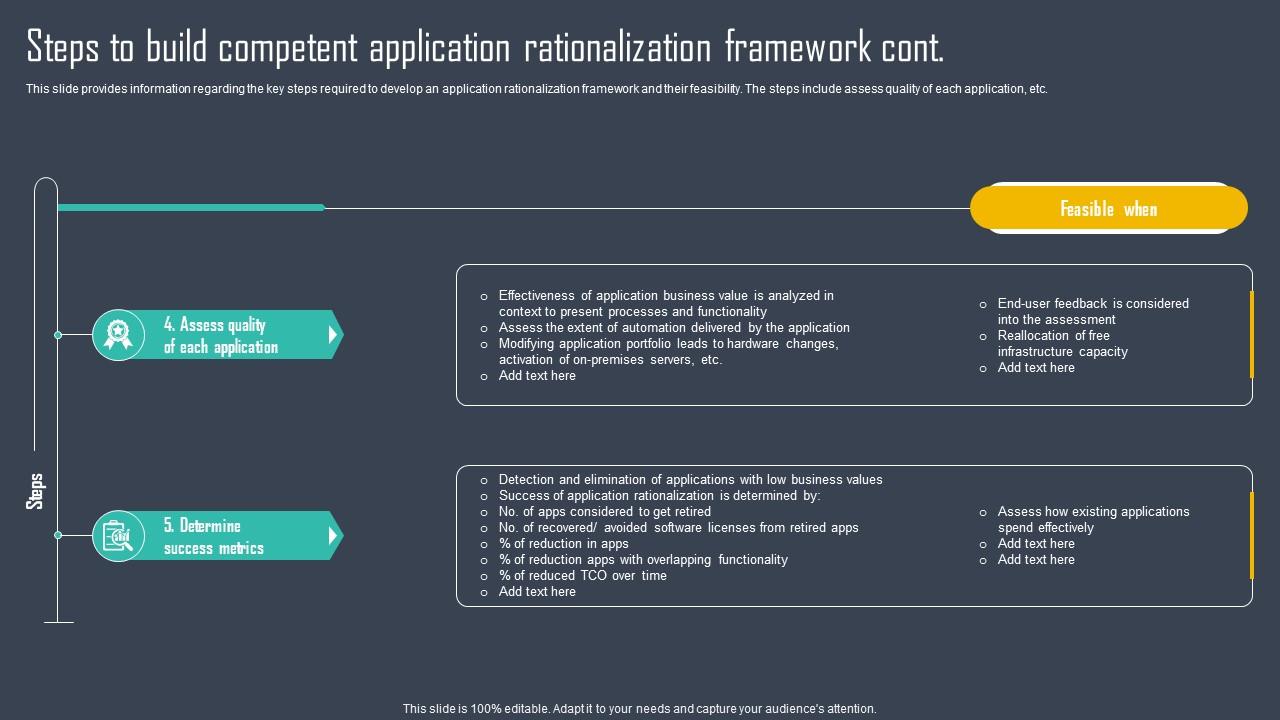 Steps to build competent application rationalization framework cont.

This slide provides information regarding the key steps required to develop an application rationalization framework and their feasibility. The steps include assess quality of each application, etc.

Feasible when

Steps

4. Assess quality of each application

o Effectiveness of application business value is analyzed in context to present processes and functionality
o Assess the extent of automation delivered by the application
o Modifying application portfolio leads to hardware changes, activation of on-premises servers, etc.
o Add text here

o End-user feedback is considered into the assessment
o Reallocation of free infrastructure capacity
o Add text here

5. Determine success metrics

o Detection and elimination of applications with low business values
o Success of application rationalization is determined by:
o No. of apps considered to get retired
o No. of recovered/ avoided software licenses from retired apps
o % of reduction in apps
o % of reduction apps with overlapping functionality
o % of reduced TCO over time
o Add text here

o Assess how existing applications spend effectively
o Add text here
o Add text here

This slide is 100% editable. Adapt it to your needs and capture your audience's attention.